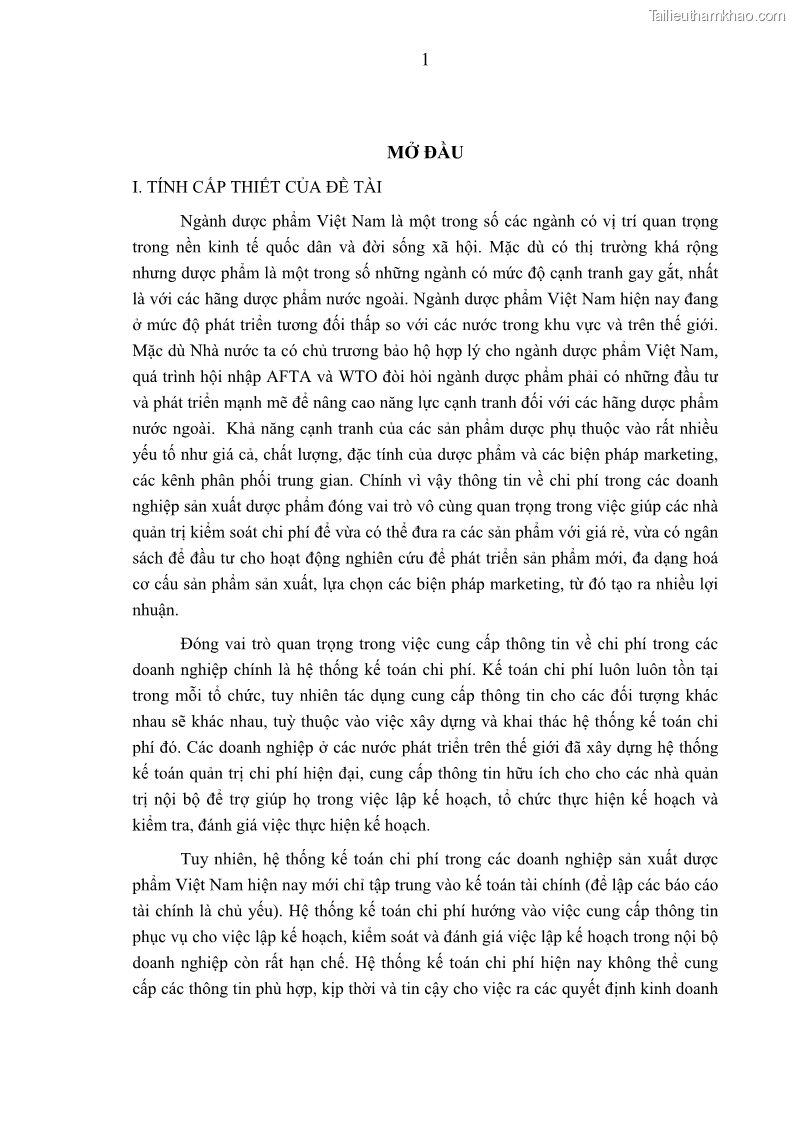 Tailieuthamkhao.com

1

MỞ ĐẦU

I. TÍNH CẤP THIẾT CỦA ĐỀ TÀI

Ngành dược phẩm Việt Nam là một trong số các ngành có vị trí quan trọng trong nền kinh tế quốc dân và đời sống xã hội. Mặc dù có thị trường khá rộng nhưng dược phẩm là một trong số những ngành có mức độ cạnh tranh gay gắt, nhất là với các hãng dược phẩm nước ngoài. Ngành dược phẩm Việt Nam hiện nay đang ở mức độ phát triển tương đối thấp so với các nước trong khu vực và trên thế giới. Mặc dù Nhà nước ta có chủ trương bảo hộ hợp lý cho ngành dược phẩm Việt Nam, quá trình hội nhập AFTA và WTO đòi hỏi ngành dược phẩm phải có những đầu tư và phát triển mạnh mẽ để nâng cao năng lực cạnh tranh đối với các hãng dược phẩm nước ngoài. Khả năng cạnh tranh của các sản phẩm dược phụ thuộc vào rất nhiều yếu tố như giá cả, chất lượng, đặc tính của dược phẩm và các biện pháp marketing, các kênh phân phối trung gian. Chính vì vậy thông tin về chi phí trong các doanh nghiệp sản xuất dược phẩm đóng vai trò vô cùng quan trọng trong việc giúp các nhà quản trị kiểm soát chi phí để vừa có thể đưa ra các sản phẩm với giá rẻ, vừa có ngân sách để đầu tư cho hoạt động nghiên cứu để phát triển sản phẩm mới, đa dạng hoá cơ cấu sản phẩm sản xuất, lựa chọn các biện pháp marketing, từ đó tạo ra nhiều lợi nhuận.

Đóng vai trò quan trọng trong việc cung cấp thông tin về chi phí trong các doanh nghiệp chính là hệ thống kế toán chi phí. Kế toán chi phí luôn luôn tồn tại trong mỗi tổ chức, tuy nhiên tác dụng cung cấp thông tin cho các đối tượng khác nhau sẽ khác nhau, tuỳ thuộc vào việc xây dựng và khai thác hệ thống kế toán chi phí đó. Các doanh nghiệp ở các nước phát triển trên thế giới đã xây dựng hệ thống kế toán quản trị chi phí hiện đại, cung cấp thông tin hữu ích cho cho các nhà quản trị nội bộ để trợ giúp họ trong việc lập kế hoạch, tổ chức thực hiện kế hoạch và kiểm tra, đánh giá việc thực hiện kế hoạch.

Tuy nhiên, hệ thống kế toán chi phí trong các doanh nghiệp sản xuất dược phẩm Việt Nam hiện nay mới chỉ tập trung vào kế toán tài chính (để lập các báo cáo tài chính là chủ yếu). Hệ thống kế toán chi phí hướng vào việc cung cấp thông tin phục vụ cho việc lập kế hoạch, kiểm soát và đánh giá việc lập kế hoạch trong nội bộ doanh nghiệp còn rất hạn chế. Hệ thống kế toán chi phí hiện nay không thể cung cấp các thông tin phù hợp, kịp thời và tin cậy cho việc ra các quyết định kinh doanh